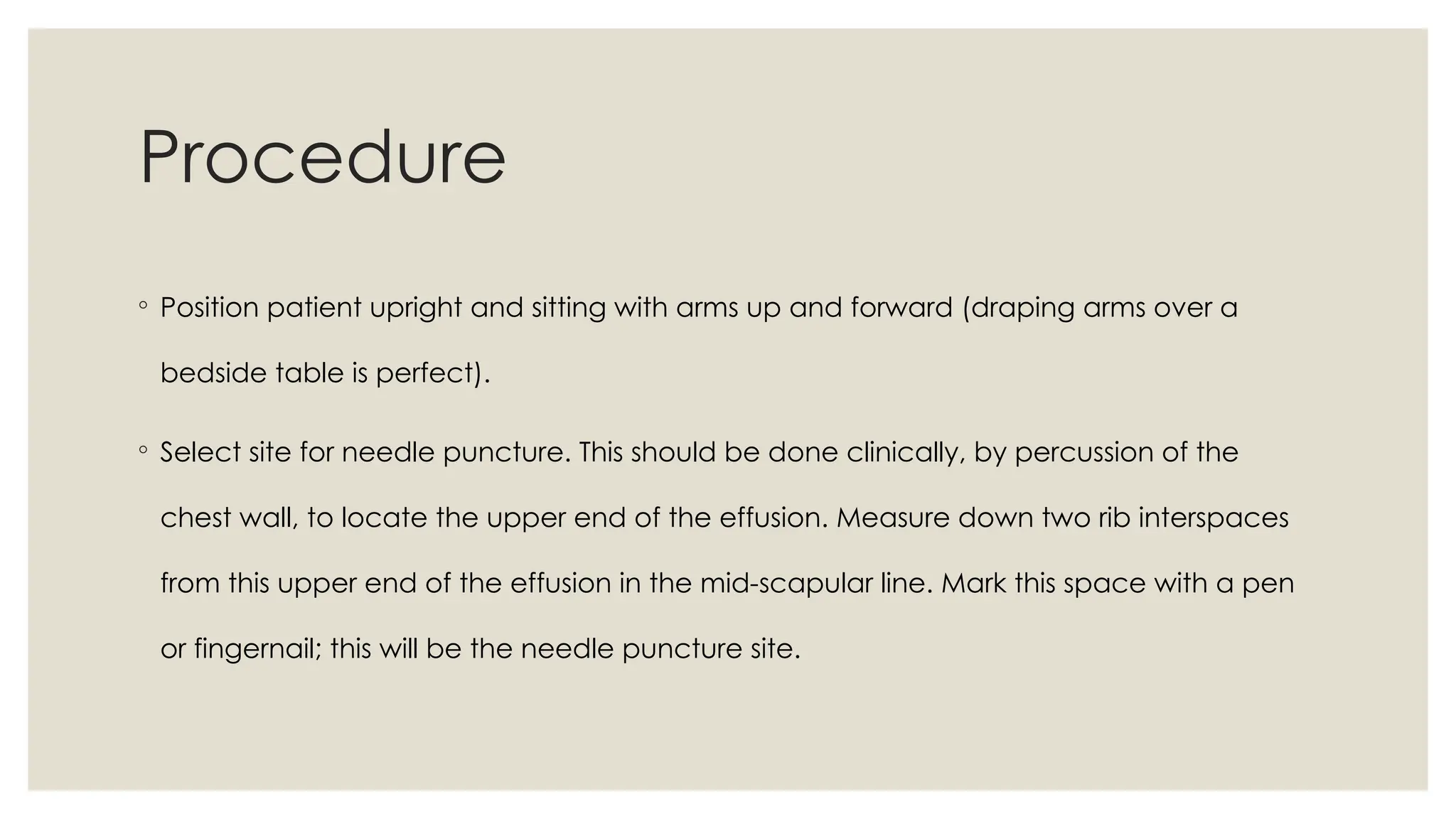 Procedure

◦ Position patient upright and sitting with arms up and forward (draping arms over a bedside table is perfect).

◦ Select site for needle puncture. This should be done clinically, by percussion of the chest wall, to locate the upper end of the effusion. Measure down two rib interspaces from this upper end of the effusion in the mid-scapular line. Mark this space with a pen or fingernail; this will be the needle puncture site.